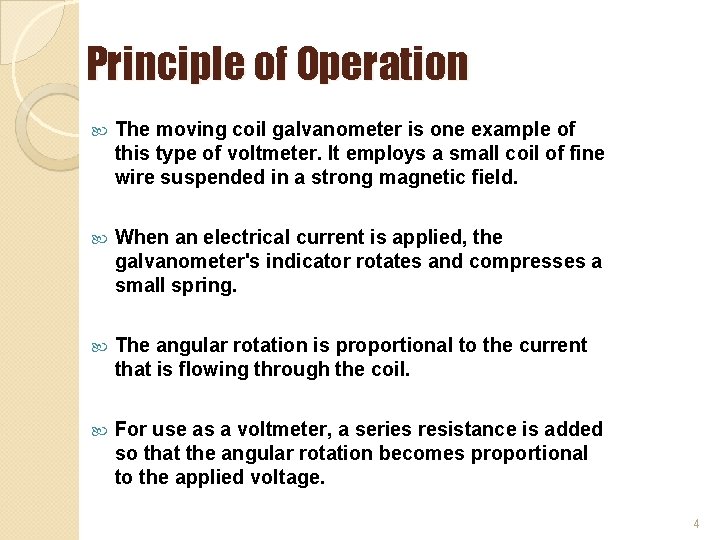 Principle of Operation

The moving coil galvanometer is one example of this type of voltmeter. It employs a small coil of fine wire suspended in a strong magnetic field.

When an electrical current is applied, the galvanometer's indicator rotates and compresses a small spring.

The angular rotation is proportional to the current that is flowing through the coil.

For use as a voltmeter, a series resistance is added so that the angular rotation becomes proportional to the applied voltage.

4